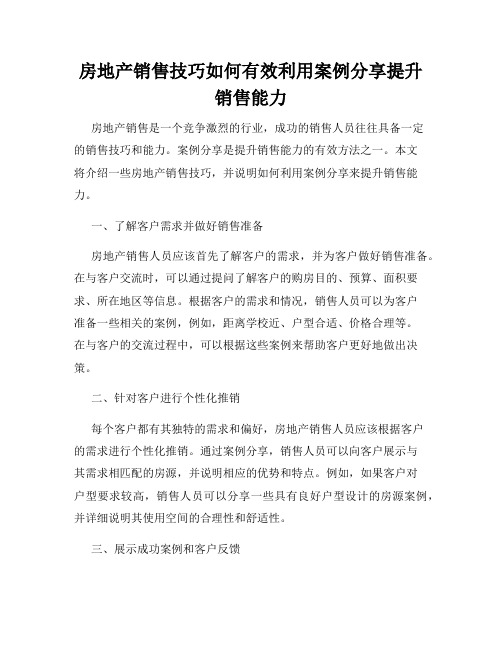 房地产销售技巧如何有效利用案例分享提升销售能力

房地产销售是一个竞争激烈的行业，成功的销售人员往往具备一定的销售技巧和能力。案例分享是提升销售能力的有效方法之一。本文将介绍一些房地产销售技巧，并说明如何利用案例分享来提升销售能力。

一、了解客户需求并做好销售准备

房地产销售人员应该首先了解客户的需求，并为客户做好销售准备。在与客户交流时，可以通过提问了解客户的购房目的、预算、面积要求、所在地区等信息。根据客户的需求和情况，销售人员可以为客户准备一些相关的案例，例如，距离学校近、户型合适、价格合理等。在与客户的交流过程中，可以根据这些案例来帮助客户更好地做出决策。

二、针对客户进行个性化推销

每个客户都有其独特的需求和偏好，房地产销售人员应该根据客户的需求进行个性化推销。通过案例分享，销售人员可以向客户展示与其需求相匹配的房源，并说明相应的优势和特点。例如，如果客户对户型要求较高，销售人员可以分享一些具有良好户型设计的房源案例，并详细说明其使用空间的合理性和舒适性。

三、展示成功案例和客户反馈